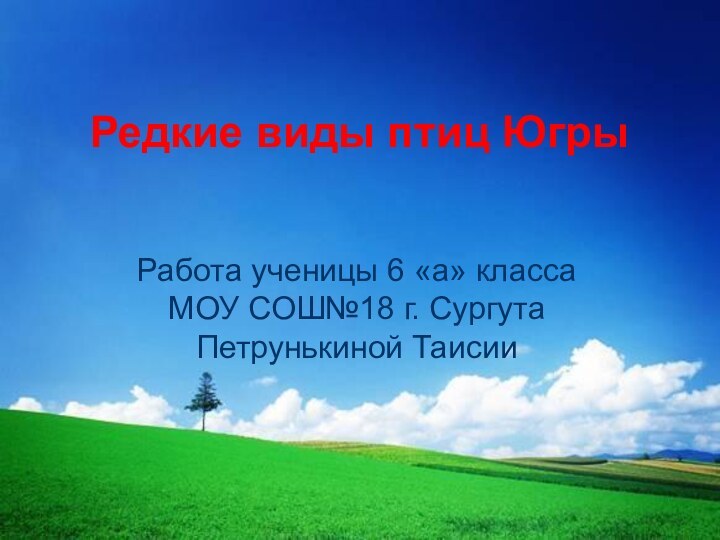 Редкие виды птиц Югры

Работа ученицы 6 «а» класса МОУ СОШ№18 г. Сургута Петрунькиной Таисии